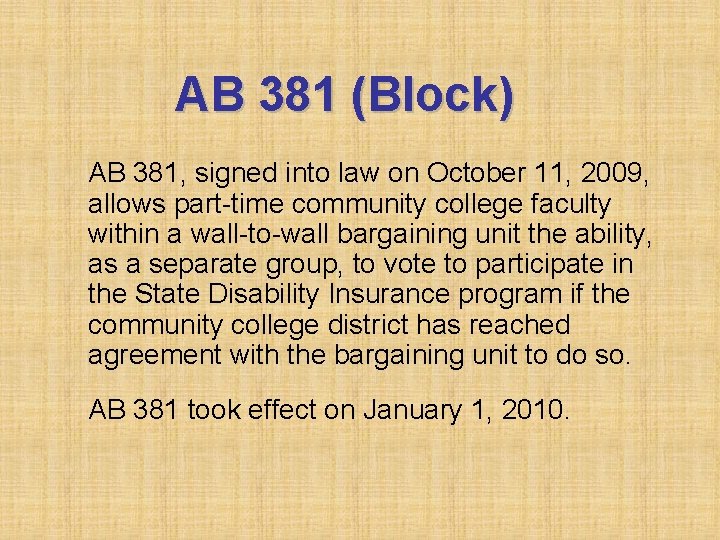 AB 381 (Block)

AB 381, signed into law on October 11, 2009, allows part-time community college faculty within a wall-to-wall bargaining unit the ability, as a separate group, to vote to participate in the State Disability Insurance program if the community college district has reached agreement with the bargaining unit to do so.

AB 381 took effect on January 1, 2010.